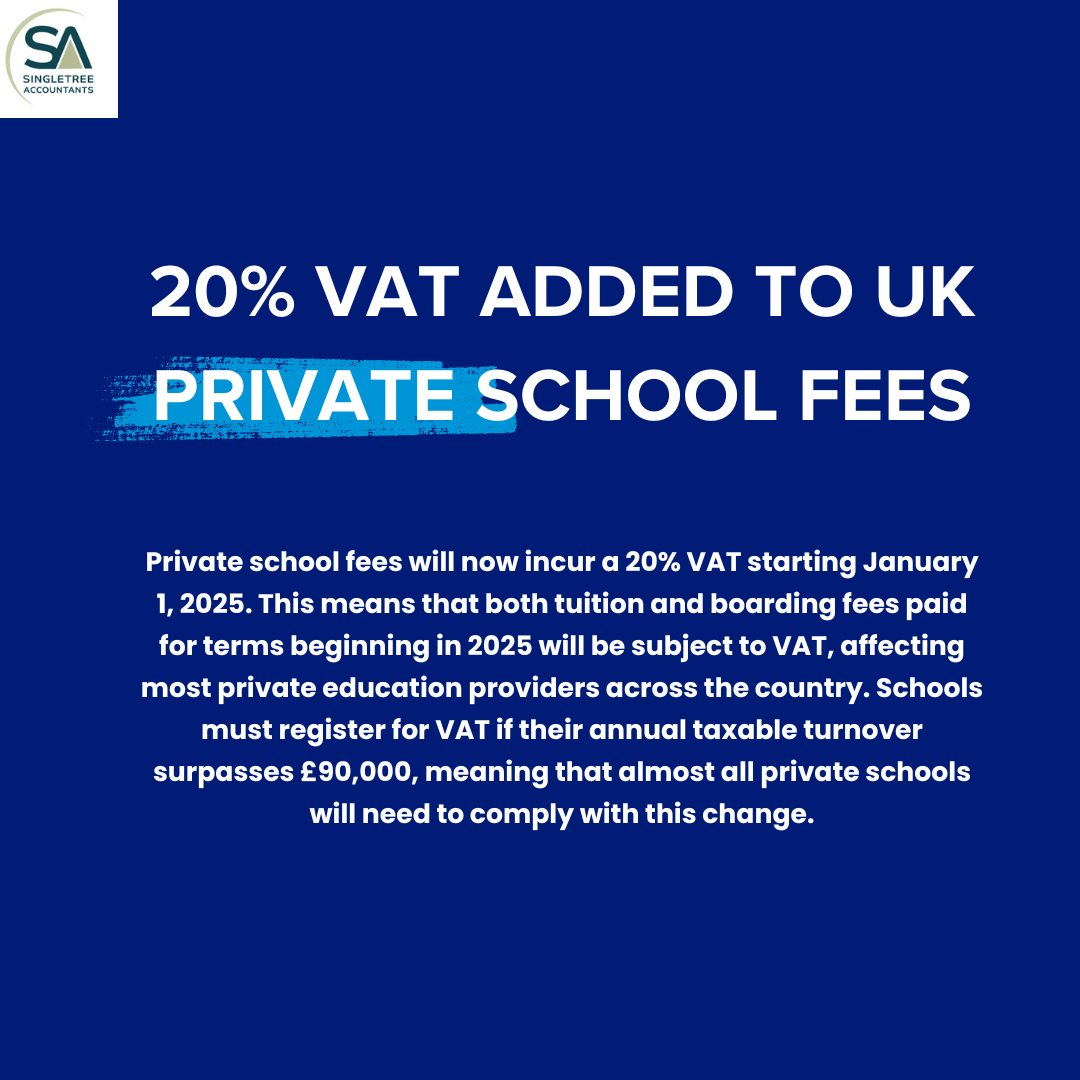 SA
SINGLETREE ACCOUNTANTS

20% VAT ADDED TO UK PRIVATE SCHOOL FEES

Private school fees will now incur a 20% VAT starting January 1, 2025. This means that both tuition and boarding fees paid for terms beginning in 2025 will be subject to VAT, affecting most private education providers across the country. Schools must register for VAT if their annual taxable turnover surpasses £90,000, meaning that almost all private schools will need to comply with this change.